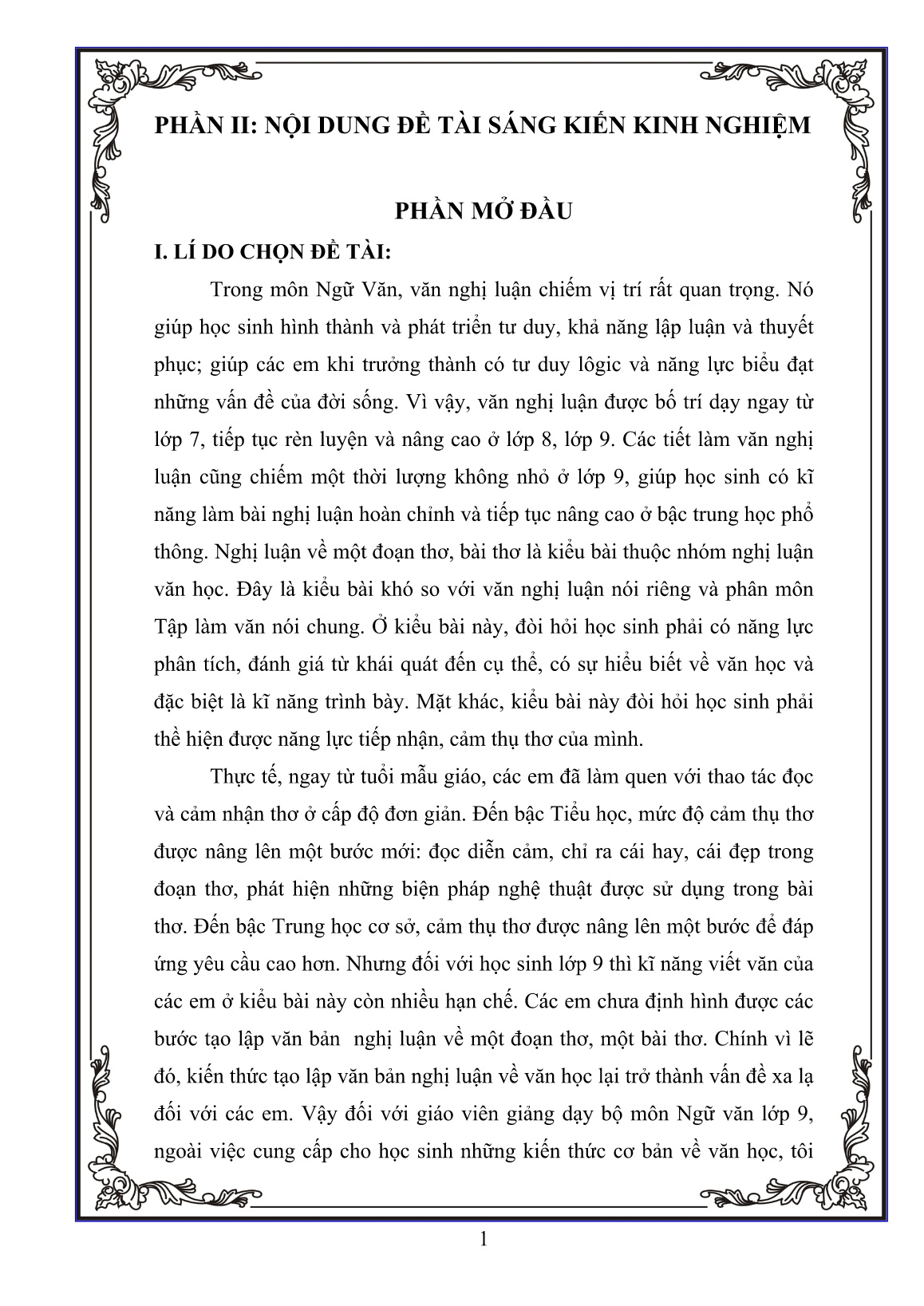 PHẦN II: NỘI DUNG ĐỀ TÀI SÁNG KIẾN KINH NGHIỆM

PHẦN MỞ ĐẦU

I. LÍ DO CHỌN ĐỀ TÀI:

Trong môn Ngữ Văn, văn nghị luận chiếm vị trí rất quan trọng. Nó giúp học sinh hình thành và phát triển tư duy, khả năng lập luận và thuyết phục; giúp các em khi trưởng thành có tư duy lôgic và năng lực biểu đạt những vấn đề của đời sống. Vì vậy, văn nghị luận được bố trí dạy ngay từ lớp 7, tiếp tục rèn luyện và nâng cao ở lớp 8, lớp 9. Các tiết làm văn nghị luận cũng chiếm một thời lượng không nhỏ ở lớp 9, giúp học sinh có kĩ năng làm bài nghị luận hoàn chỉnh và tiếp tục nâng cao ở bậc trung học phổ thông. Nghị luận về một đoạn thơ, bài thơ là kiểu bài thuộc nhóm nghị luận văn học. Đây là kiểu bài khó so với văn nghị luận nói riêng và phân môn Tập làm văn nói chung. Ở kiểu bài này, đòi hỏi học sinh phải có năng lực phân tích, đánh giá từ khái quát đến cụ thể, có sự hiểu biết về văn học và đặc biệt là kĩ năng trình bày. Mặt khác, kiểu bài này đòi hỏi học sinh phải thể hiện được năng lực tiếp nhận, cảm thụ thơ của mình.

Thực tế, ngay từ tuổi mẫu giáo, các em đã làm quen với thao tác đọc và cảm nhận thơ ở cấp độ đơn giản. Đến bậc Tiểu học, mức độ cảm thụ thơ được nâng lên một bước mới: đọc diễn cảm, chỉ ra cái hay, cái đẹp trong đoạn thơ, phát hiện những biện pháp nghệ thuật được sử dụng trong bài thơ. Đến bậc Trung học cơ sở, cảm thụ thơ được nâng lên một bước để đáp ứng yêu cầu cao hơn. Nhưng đối với học sinh lớp 9 thì kĩ năng viết văn của các em ở kiểu bài này còn nhiều hạn chế. Các em chưa định hình được các bước tạo lập văn bản nghị luận về một đoạn thơ, một bài thơ. Chính vì lẽ đó, kiến thức tạo lập văn bản nghị luận về văn học lại trở thành vấn đề xa lạ đối với các em. Vậy đối với giáo viên giảng dạy bộ môn Ngữ văn lớp 9, ngoài việc cung cấp cho học sinh những kiến thức cơ bản về văn học, tôi

1